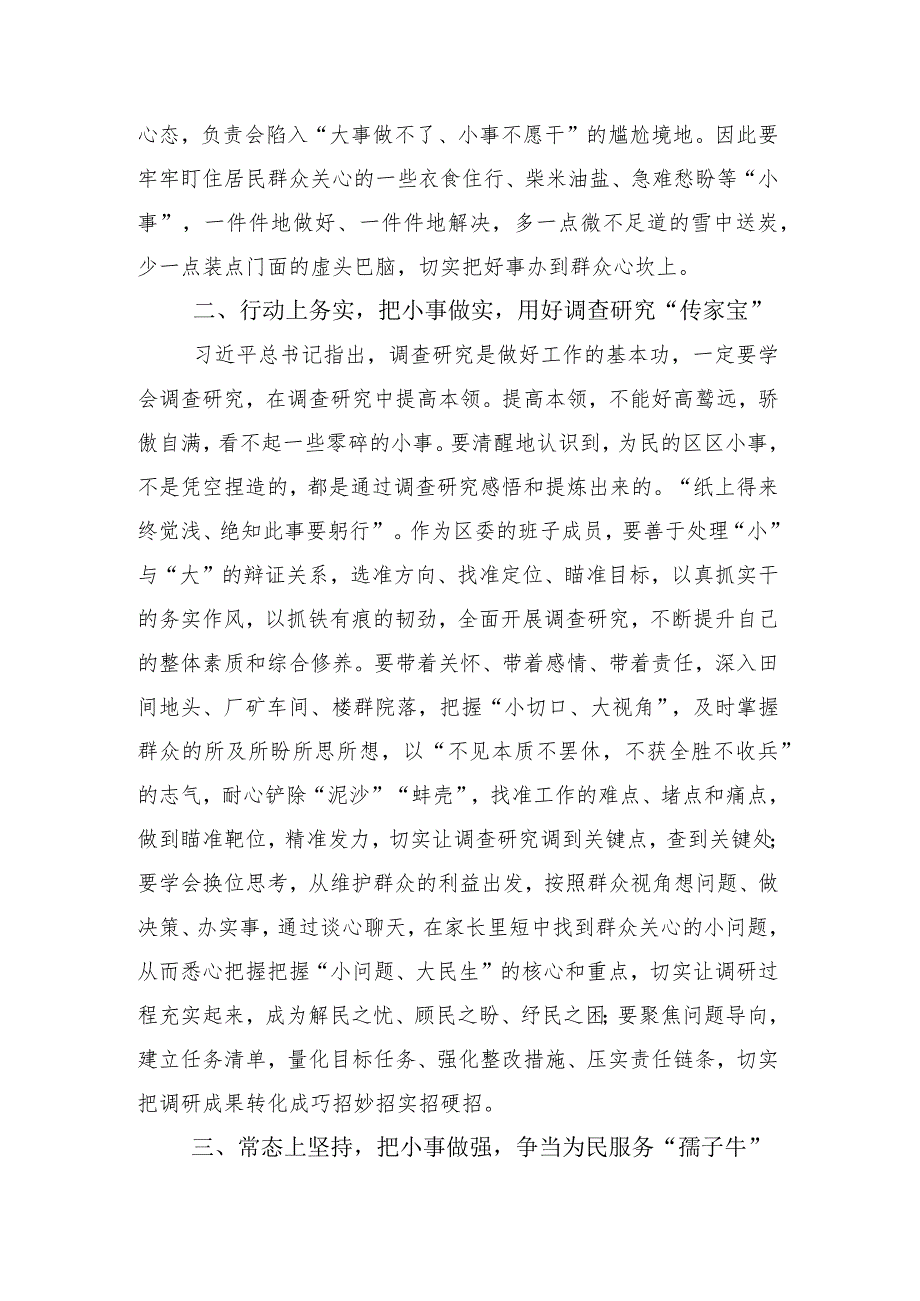 心态，负责会陷入“大事做不了、小事不愿干”的尴尬境地。因此要牢牢盯住居民群众关心的一些衣食住行、柴米油盐、急难愁盼等“小事”，一件件地做好、一件件地解决，多一点微不足道的雪中送炭，少一点装点门面的虚头巴脑，切实把好事办到群众心坎上。

二、行动上务实，把小事做实，用好调查研究“传家宝”

习近平总书记指出，调查研究是做好工作的基本功，一定要学会调查研究，在调查研究中提高本领。提高本领，不能好高骛远，骄傲自满，看不起一些零碎的小事。要清醒地认识到，为民的区区小事，不是凭空捏造的，都是通过调查研究感悟和提炼出来的。“纸上得来终觉浅、绝知此事要躬行”。作为区委的班子成员，要善于处理“小”与“大”的辩证关系，选准方向、找准定位、瞄准目标，以真抓实干的务实作风，以抓铁有痕的韧劲，全面开展调查研究，不断提升自己的整体素质和综合修养。要带着关怀、带着感情、带着责任，深入田间地头、厂矿车间、楼群院落，把握“小切口、大视角”，及时掌握群众的所及所盼所思所想，以“不见本质不罢休，不获全胜不收兵”的志气，耐心铲除“泥沙”“蚌壳”，找准工作的难点、堵点和痛点，做到瞄准靶位，精准发力，切实让调查研究调到关键点，查到关键处;要学会换位思考，从维护群众的利益出发，按照群众视角想问题、做决策、办实事，通过谈心聊天，在家长里短中找到群众关心的小问题，从而悉心把握把握“小问题、大民生”的核心和重点，切实让调研过程充实起来，成为解民之忧、顾民之盼、纾民之困;要聚焦问题导向，建立任务清单，量化目标任务、强化整改措施、压实责任链条，切实把调研成果转化成巧招妙招实招硬招。

三、常态上坚持，把小事做强，争当为民服务“孺子牛”